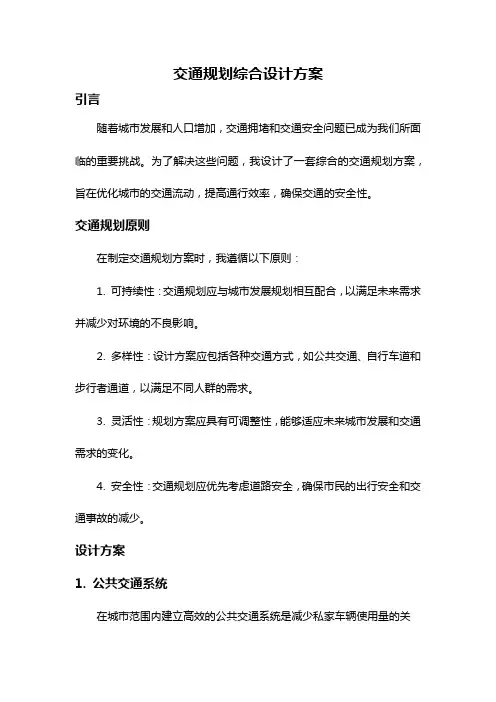 交通规划综合设计方案

引言

随着城市发展和人口增加，交通拥堵和交通安全问题已成为我们所面临的重要挑战。为了解决这些问题，我设计了一套综合的交通规划方案，旨在优化城市的交通流动，提高通行效率，确保交通的安全性。

交通规划原则

在制定交通规划方案时，我遵循以下原则：

1. 可持续性：交通规划应与城市发展规划相互配合，以满足未来需求并减少对环境的不良影响。

2. 多样性：设计方案应包括各种交通方式，如公共交通、自行车道和步行者通道，以满足不同人群的需求。

3. 灵活性：规划方案应具有可调整性，能够适应未来城市发展和交通需求的变化。

4. 安全性：交通规划应优先考虑道路安全，确保市民的出行安全和交通事故的减少。

设计方案

1. 公共交通系统

在城市范围内建立高效的公共交通系统是减少私家车辆使用量的关